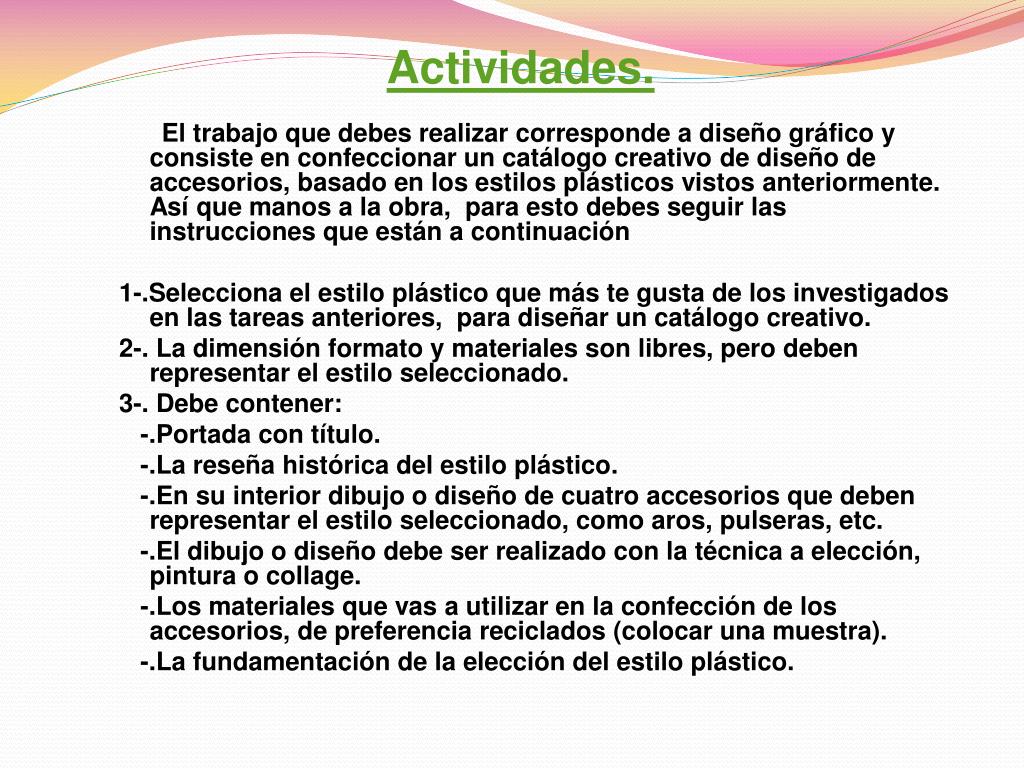 Actividades.

El trabajo que debes realizar corresponde a diseño gráfico y consiste en confeccionar un catálogo creativo de diseño de accesorios, basado en los estilos plásticos vistos anteriormente. Así que manos a la obra, para esto debes seguir las instrucciones que están a continuación

1-.Selecciona el estilo plástico que más te gusta de los investigados en las tareas anteriores, para diseñar un catálogo creativo.
2-. La dimensión formato y materiales son libres, pero deben representar el estilo seleccionado.
3-. Debe contener:
-.Portada con título.
-.La reseña histórica del estilo plástico.
-.En su interior dibujo o diseño de cuatro accesorios que deben representar el estilo seleccionado, como aros, pulseras, etc.
-.El dibujo o diseño debe ser realizado con la técnica a elección, pintura o collage.
-.Los materiales que vas a utilizar en la confección de los accesorios, de preferencia reciclados (colocar una muestra).
-.La fundamentación de la elección del estilo plástico.